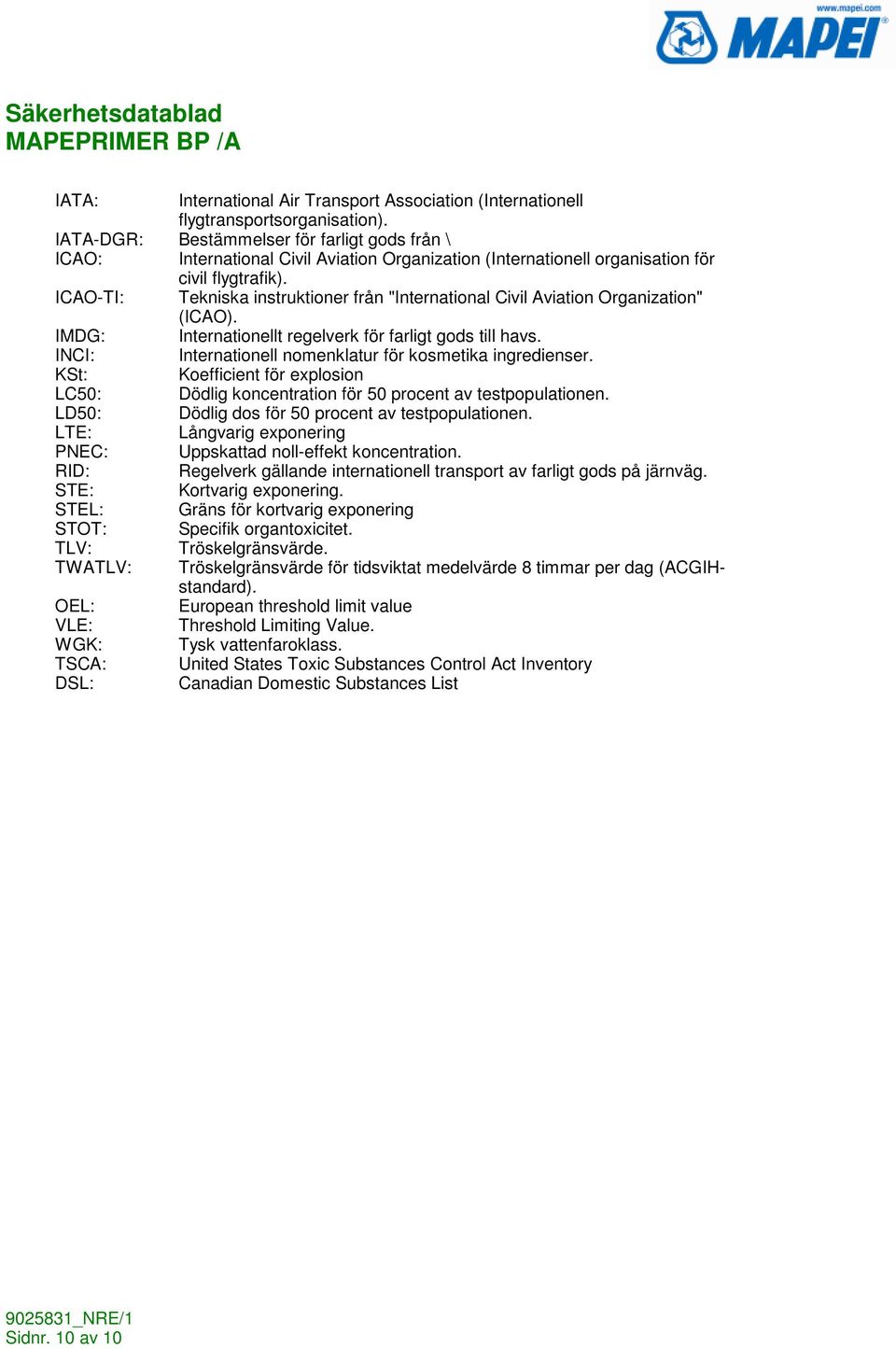 www.mapei.com
MAPEI

Säkerhetsdatablad
MAPEPRIMER BP /A

IATA: International Air Transport Association (Internationell flygtransportsorganisation).
IATA-DGR: Bestämmelser för farligt gods från \
ICAO: International Civil Aviation Organization (Internationell organisation för civil flygtrafik).
ICAO-TI: Tekniska instruktioner från "International Civil Aviation Organization" (ICAO).
IMDG: Internationellt regelverk för farligt gods till havs.
INCI: Internationell nomenklatur för kosmetika ingredienser.
KSt: Koefficient för explosion
LC50: Dödlig koncentration för 50 procent av testpopulationen.
LD50: Dödlig dos för 50 procent av testpopulationen.
LTE: Långvarig exponering
PNEC: Uppskattad noll-effekt koncentration.
RID: Regelverk gällande internationell transport av farligt gods på järnväg.
STE: Kortvarig exponering.
STEL: Gräns för kortvarig exponering
STOT: Specifik organtoxicitet.
TLV: Tröskelgränsvärde.
TWATLV: Tröskelgränsvärde för tidsviktat medelvärde 8 timmar per dag (ACGIH-standard).
OEL: European threshold limit value
VLE: Threshold Limiting Value.
WGK: Tysk vattenfaroklass.
TSCA: United States Toxic Substances Control Act Inventory
DSL: Canadian Domestic Substances List

9025831_NRE/1
Sidnr. 10 av 10